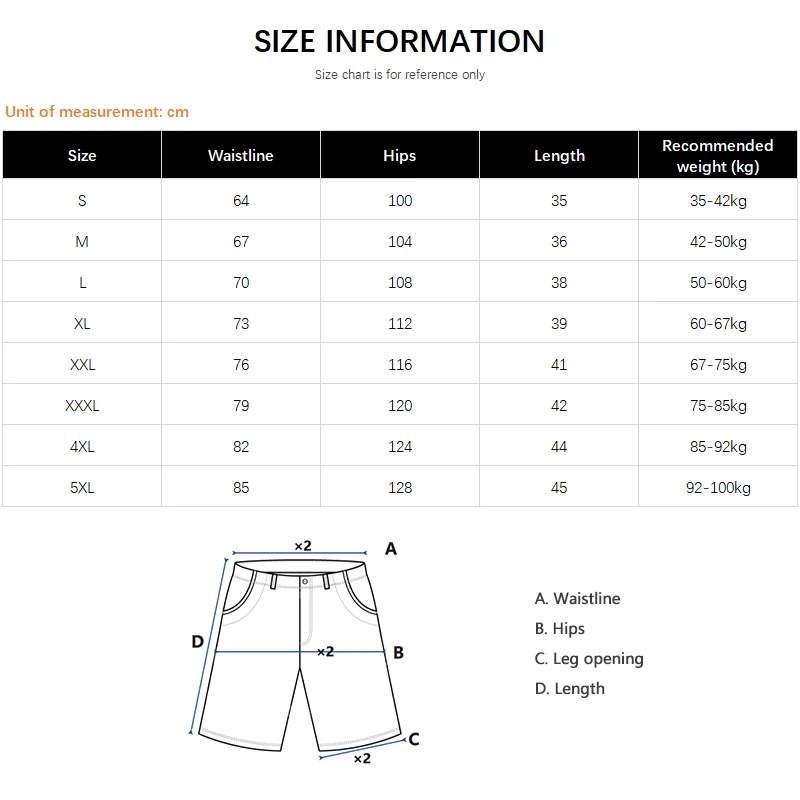 SIZE INFORMATION

Size chart is for reference only

Unit of measurement: cm

| Size | Waistline | Hips | Length | Recommended weight (kg) |
|---|---|---|---|---|
| S | 64 | 100 | 35 | 35-42kg |
| M | 67 | 104 | 36 | 42-50kg |
| L | 70 | 108 | 38 | 50-60kg |
| XL | 73 | 112 | 39 | 60-67kg |
| XXL | 76 | 116 | 41 | 67-75kg |
| XXXL | 79 | 120 | 42 | 75-85kg |
| 4XL | 82 | 124 | 44 | 85-92kg |
| 5XL | 85 | 128 | 45 | 92-100kg |

×2 A

D ×2 B

C ×2

A. Waistline
B. Hips
C. Leg opening
D. Length